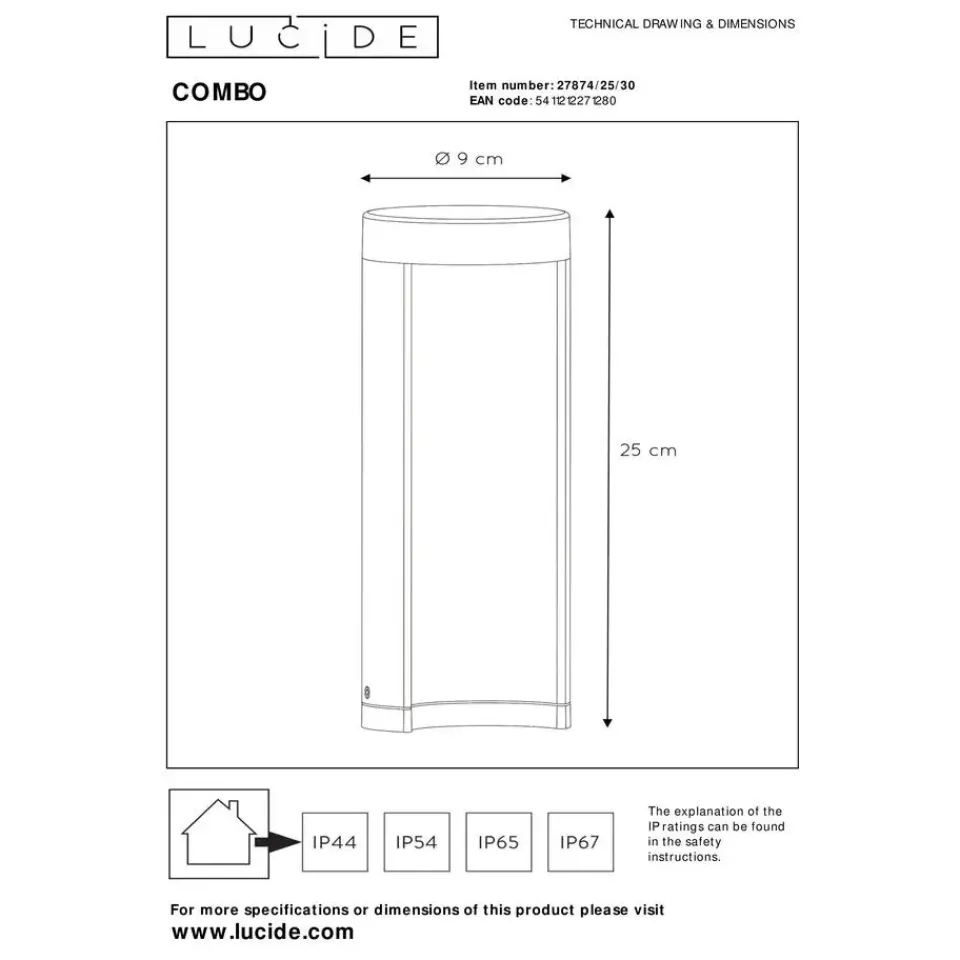 LUCIDE

TECHNICAL DRAWING & DIMENSIONS

COMBO

Item number: 27874/25/30
EAN code: 5411212271280

Ø 9 cm

25 cm

IP44 IP54 IP65 IP67

The explanation of the IP ratings can be found in the safety instructions.

For more specifications or dimensions of this product please visit
www.lucide.com